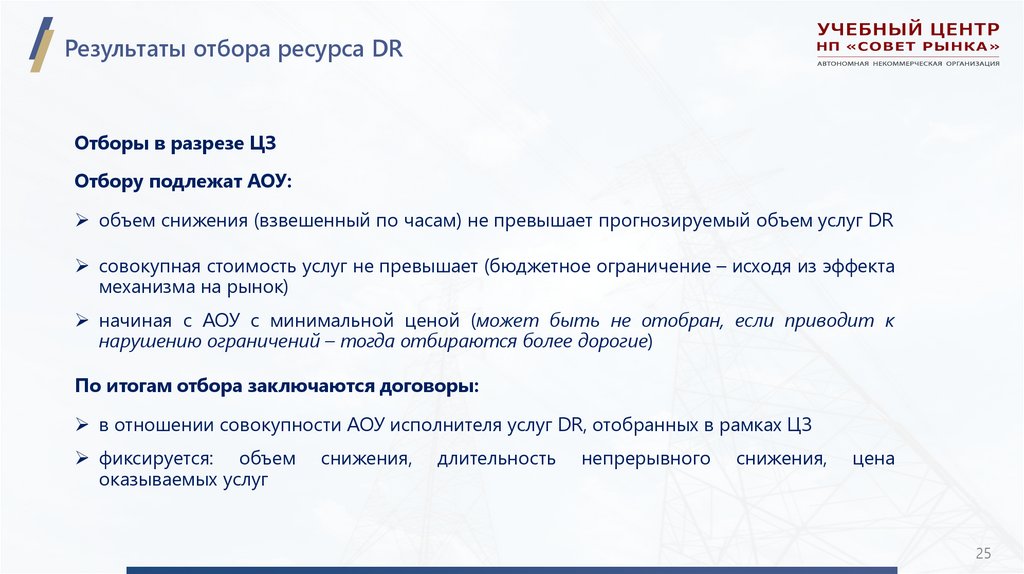 Результаты отбора ресурса DR

УЧЕБНЫЙ ЦЕНТР
НП «СОВЕТ РЫНКА»
АВТОНОМНАЯ НЕКОММЕРЧЕСКАЯ ОРГАНИЗАЦИЯ

Отборы в разрезе ЦЗ

Отбору подлежат АОУ:

➢ объем снижения (взвешенный по часам) не превышает прогнозируемый объем услуг DR

➢ совокупная стоимость услуг не превышает (бюджетное ограничение – исходя из эффекта механизма на рынок)

➢ начиная с АОУ с минимальной ценой (может быть не отобран, если приводит к нарушению ограничений – тогда отбираются более дорогие)

По итогам отбора заключаются договоры:

➢ в отношении совокупности АОУ исполнителя услуг DR, отобранных в рамках ЦЗ

➢ фиксируется: объем снижения, длительность непрерывного снижения, цена оказываемых услуг

25